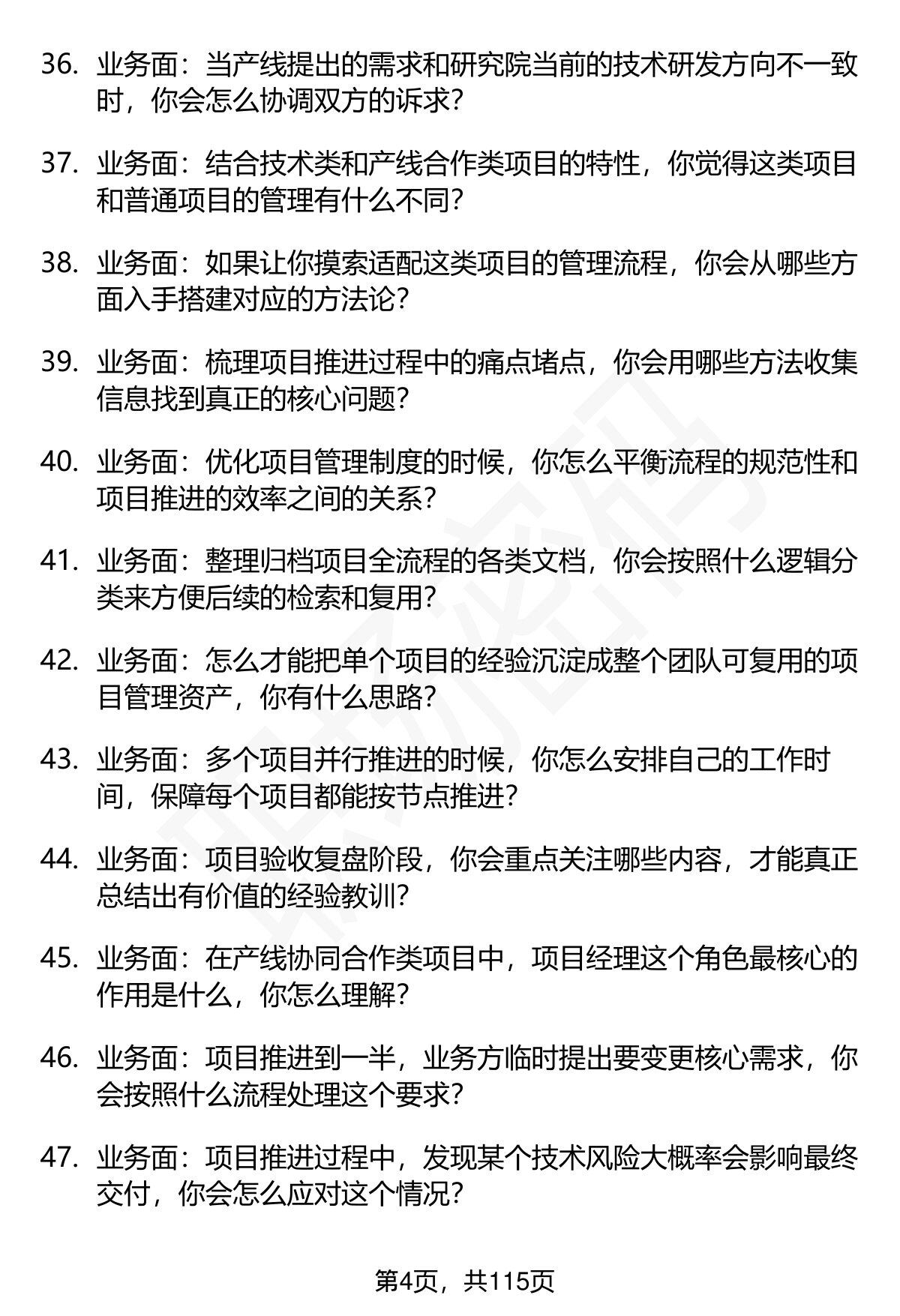 36. 业务面：当产线提出的需求和研究院当前的技术研发方向不一致时，你会怎么协调双方的诉求？

37. 业务面：结合技术类和产线合作类项目的特性，你觉得这类项目和普通项目的管理有什么不同？

38. 业务面：如果让你摸索适配这类项目的管理流程，你会从哪些方面入手搭建对应的方法论？

39. 业务面：梳理项目推进过程中的痛点堵点，你会用哪些方法收集信息找到真正的核心问题？

40. 业务面：优化项目管理制度的时候，你怎么平衡流程的规范性和项目推进的效率之间的关系？

41. 业务面：整理归档项目全流程的各类文档，你会按照什么逻辑分类来方便后续的检索和复用？

42. 业务面：怎么才能把单个项目的经验沉淀成整个团队可复用的项目管理资产，你有什么思路？

43. 业务面：多个项目并行推进的时候，你怎么安排自己的工作时间，保障每个项目都能按节点推进？

44. 业务面：项目验收复盘阶段，你会重点关注哪些内容，才能真正总结出有价值的经验教训？

45. 业务面：在产线协同合作类项目中，项目经理这个角色最核心的作用是什么，你怎么理解？

46. 业务面：项目推进到一半，业务方临时提出要变更核心需求，你会按照什么流程处理这个要求？

47. 业务面：项目推进过程中，发现某个技术风险大概率会影响最终交付，你会怎么应对这个情况？

第4页，共115页